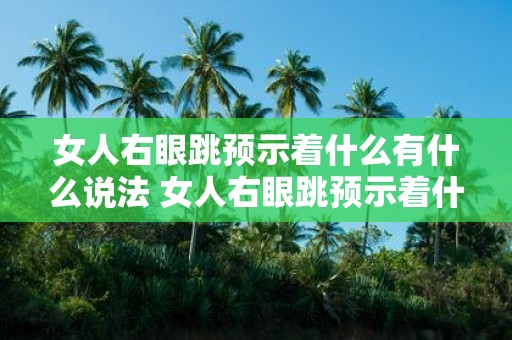 女人右眼跳预示着什么有什么说法 女人右眼跳预示着什